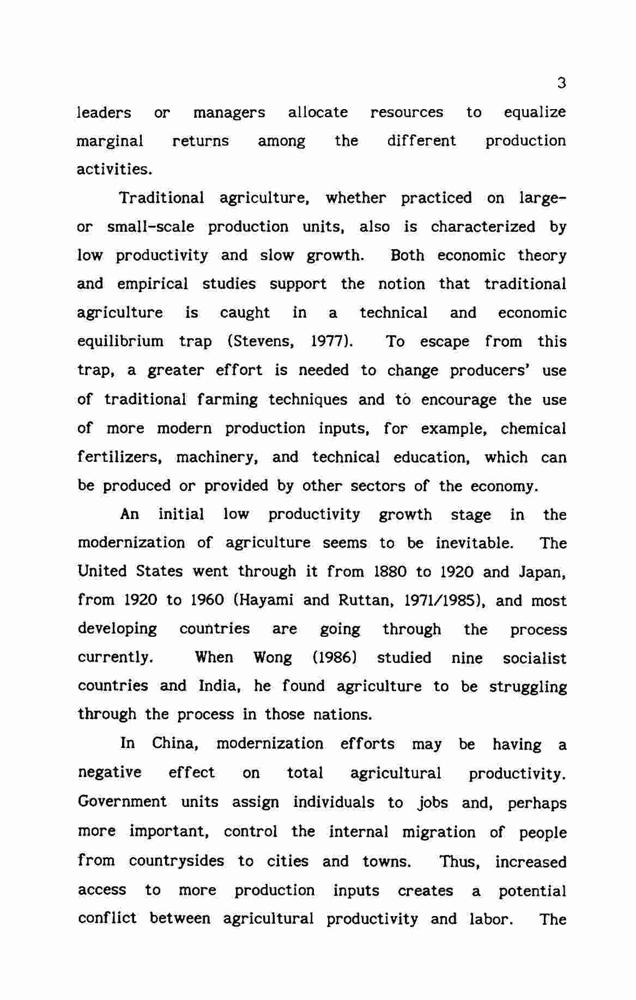 3

leaders or managers allocate resources to equalize marginal returns among the different production activities.

Traditional agriculture, whether practiced on large- or small-scale production units, also is characterized by low productivity and slow growth. Both economic theory and empirical studies support the notion that traditional agriculture is caught in a technical and economic equilibrium trap (Stevens, 1977). To escape from this trap, a greater effort is needed to change producers' use of traditional farming techniques and to encourage the use of more modern production inputs, for example, chemical fertilizers, machinery, and technical education, which can be produced or provided by other sectors of the economy.

An initial low productivity growth stage in the modernization of agriculture seems to be inevitable. The United States went through it from 1880 to 1920 and Japan, from 1920 to 1960 (Hayami and Ruttan, 1971/1985), and most developing countries are going through the process currently. When Wong (1986) studied nine socialist countries and India, he found agriculture to be struggling through the process in those nations.

In China, modernization efforts may be having a negative effect on total agricultural productivity. Government units assign individuals to jobs and, perhaps more important, control the internal migration of people from countrysides to cities and towns. Thus, increased access to more production inputs creates a potential conflict between agricultural productivity and labor. The